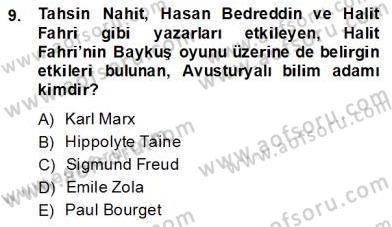 9. Tahsin Nahit, Hasan Bedreddin ve Halit Fahri gibi yazarları etkileyen, Halit Fahri'nin Baykuş oyunu üzerine de belirgin etkileri bulunan, Avusturyalı bilim adamı kimdir?

A) Karl Marx
B) Hippolyte Taine
C) Sigmund Freud
D) Emile Zola
E) Paul Bourget

www.aofsoru.com